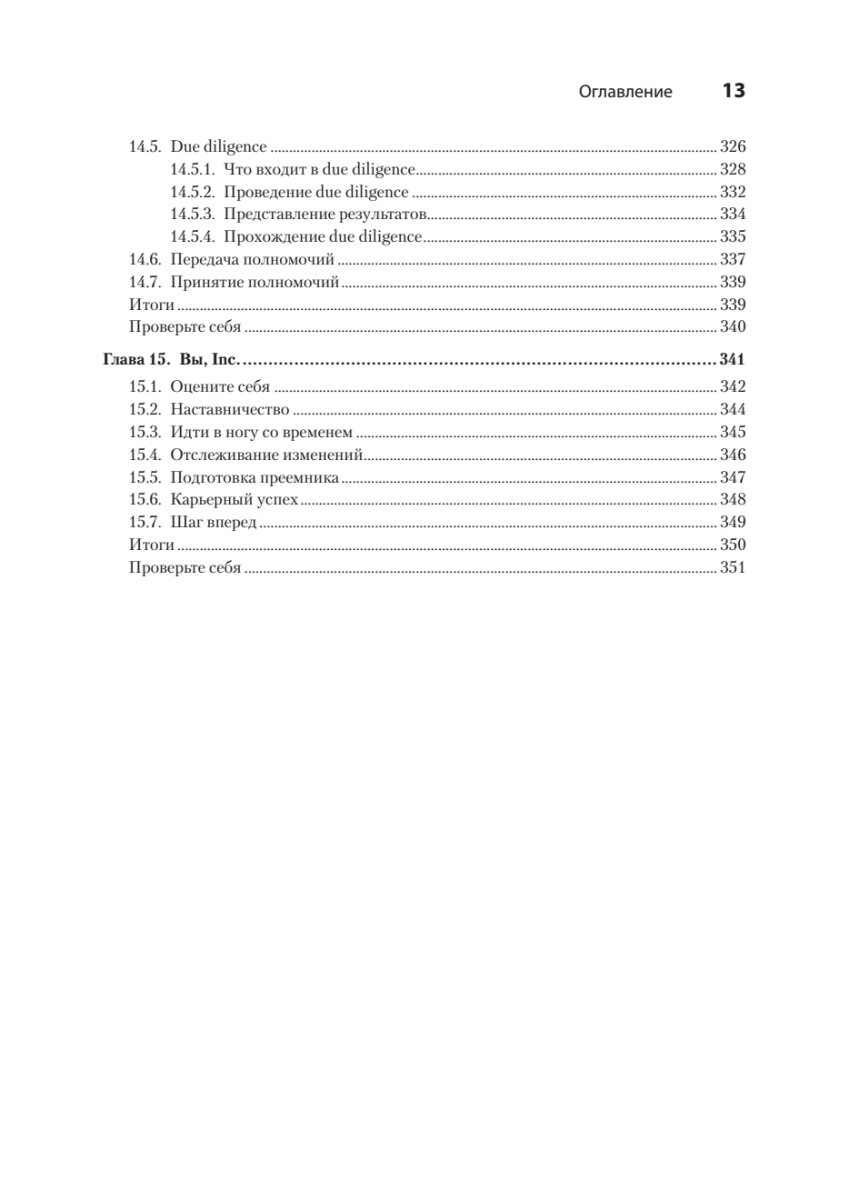 Оглавление 13

14.5. Due diligence ........ 326
14.5.1. Что входит в due diligence ........ 328
14.5.2. Проведение due diligence ........ 332
14.5.3. Представление результатов ........ 334
14.5.4. Прохождение due diligence ........ 335
14.6. Передача полномочий ........ 337
14.7. Принятие полномочий ........ 339
Итоги ........ 339
Проверьте себя ........ 340

Глава 15. Вы, Inc. ........ 341
15.1. Оцените себя ........ 342
15.2. Наставничество ........ 344
15.3. Идти в ногу со временем ........ 345
15.4. Отслеживание изменений ........ 346
15.5. Подготовка преемника ........ 347
15.6. Карьерный успех ........ 348
15.7. Шаг вперед ........ 349
Итоги ........ 350
Проверьте себя ........ 351